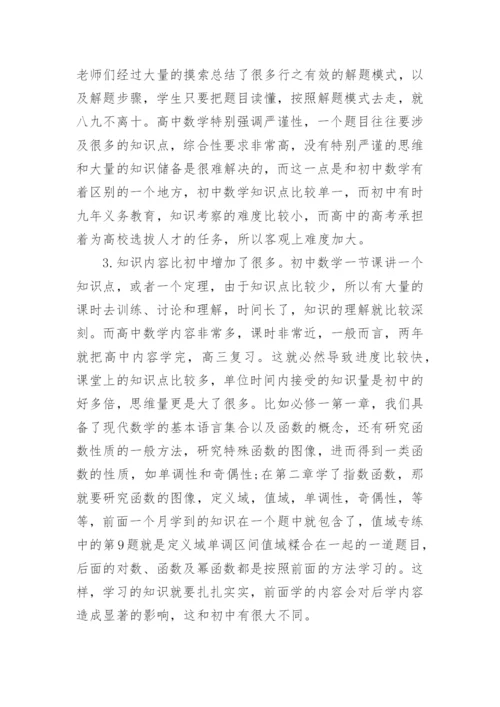 老师们经过大量的摸索总结了很多行之有效的解题模式，以及解题步骤，学生只要把题目读懂，按照解题模式去走，就八九不离十。高中数学特别强调严谨性，一个题目往往要涉及很多的知识点，综合性要求非常高，没有特别严谨的思维和大量的知识储备是很难解决的，而这一点是和初中数学有着区别的一个地方，初中数学知识点比较单一，而初中有时九年义务教育，知识考察的难度比较小，而高中的高考承担着为高校选拔人才的任务，所以客观上难度加大。

3.知识内容比初中增加了很多。初中数学一节课讲一个知识点，或者一个定理，由于知识点比较少，所以有大量的课时去训练、讨论和理解，时间长了，知识的理解就比较深刻。而高中数学内容非常多，课时非常近，一般而言，两年就把高中内容学完，高三复习。这就必然导致进度比较快，课堂上的知识点比较多，单位时间内接受的知识量是初中的好多倍，思维量更是大了很多。比如必修一第一章，我们具备了现代数学的基本语言集合以及函数的概念，还有研究函数性质的一般方法，研究特殊函数的图像，进而得到一类函数的性质，如单调性和奇偶性;在第二章学了指数函数，那就要研究函数的图像，定义域，值域，单调性，奇偶性，等等，前面一个月学到的知识在一个题中就包含了，值域专练中的第9题就是定义域单调区间值域糅合在一起的一道题目，后面的对数、函数及幂函数都是按照前面的方法学习的。这样，学习的知识就要扎扎实实，前面学的内容会对后学内容造成显著的影响，这和初中有很大不同。